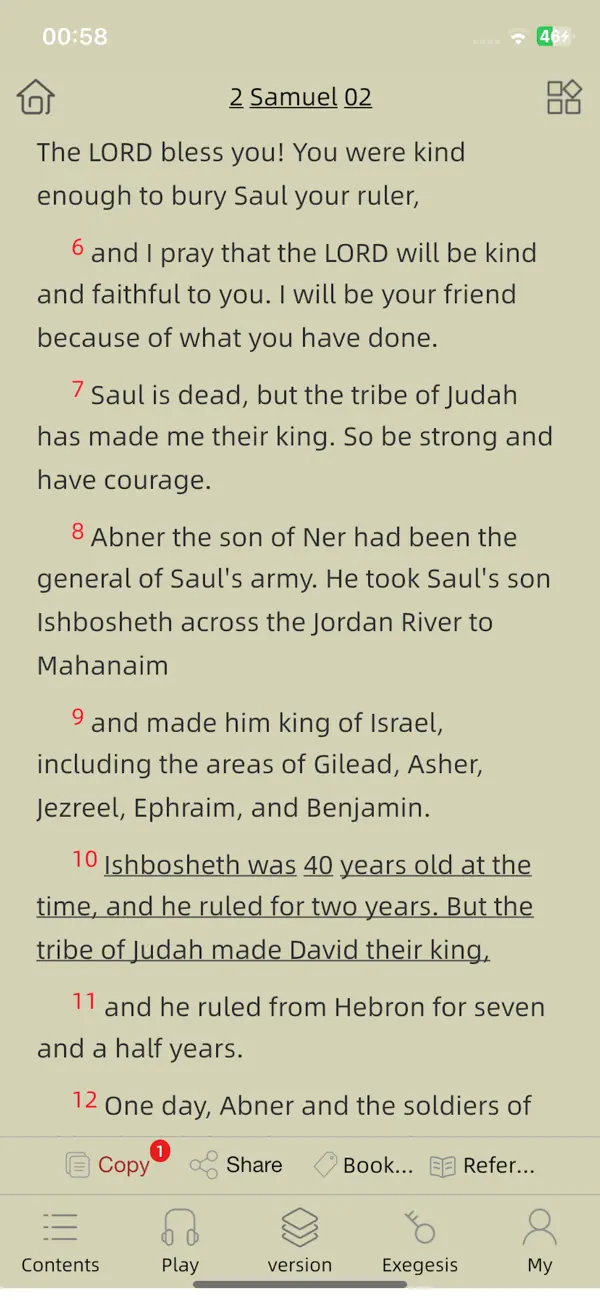 00:58

46

2 Samuel 02

The LORD bless you! You were kind enough to bury Saul your ruler,

6 and I pray that the LORD will be kind and faithful to you. I will be your friend because of what you have done.

7 Saul is dead, but the tribe of Judah has made me their king. So be strong and have courage.

8 Abner the son of Ner had been the general of Saul's army. He took Saul's son Ishbosheth across the Jordan River to Mahanaim

9 and made him king of Israel, including the areas of Gilead, Asher, Jezreel, Ephraim, and Benjamin.

10 Ishbosheth was 40 years old at the time, and he ruled for two years. But the tribe of Judah made David their king,

11 and he ruled from Hebron for seven and a half years.

12 One day, Abner and the soldiers of

Copy 1 Share Book... Refer...

Contents Play version Exegesis My